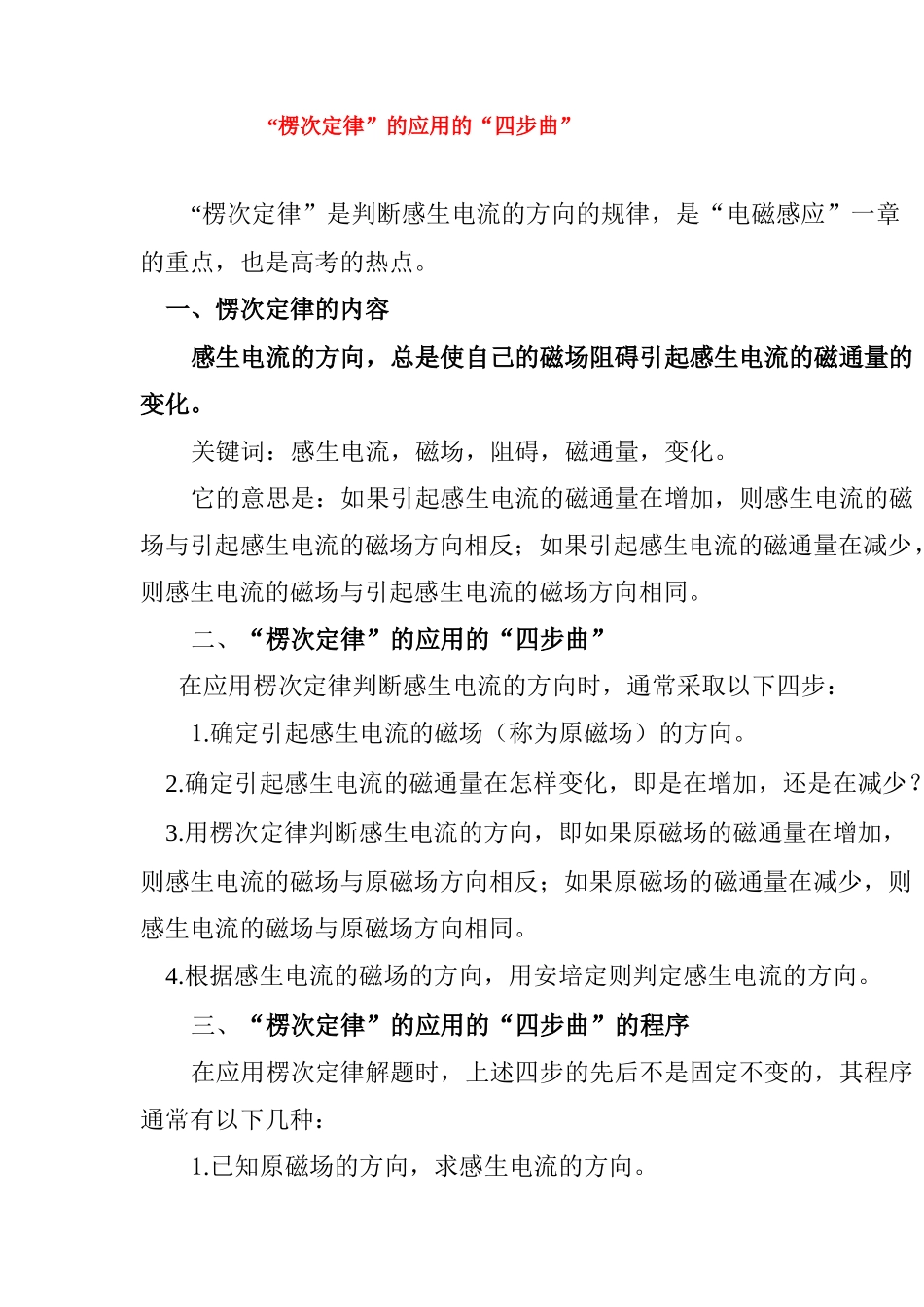 “楞次定律”的应用的“四步曲”

“楞次定律”是判断感生电流的方向的规律，是“电磁感应”一章的重点，也是高考的热点。

一、愣次定律的内容

感生电流的方向，总是使自己的磁场阻碍引起感生电流的磁通量的变化。

关键词：感生电流，磁场，阻碍，磁通量，变化。

它的意思是：如果引起感生电流的磁通量在增加，则感生电流的磁场与引起感生电流的磁场方向相反；如果引起感生电流的磁通量在减少，则感生电流的磁场与引起感生电流的磁场方向相同。

二、“楞次定律”的应用的“四步曲”

在应用楞次定律判断感生电流的方向时，通常采取以下四步：

1.确定引起感生电流的磁场（称为原磁场）的方向。

2.确定引起感生电流的磁通量在怎样变化，即是在增加，还是在减少？

3.用楞次定律判断感生电流的方向，即如果原磁场的磁通量在增加，则感生电流的磁场与原磁场方向相反；如果原磁场的磁通量在减少，则感生电流的磁场与原磁场方向相同。

4.根据感生电流的磁场的方向，用安培定则判定感生电流的方向。

三、“楞次定律”的应用的“四步曲”的程序

在应用楞次定律解题时，上述四步的先后不是固定不变的，其程序通常有以下几种：

1.已知原磁场的方向，求感生电流的方向。